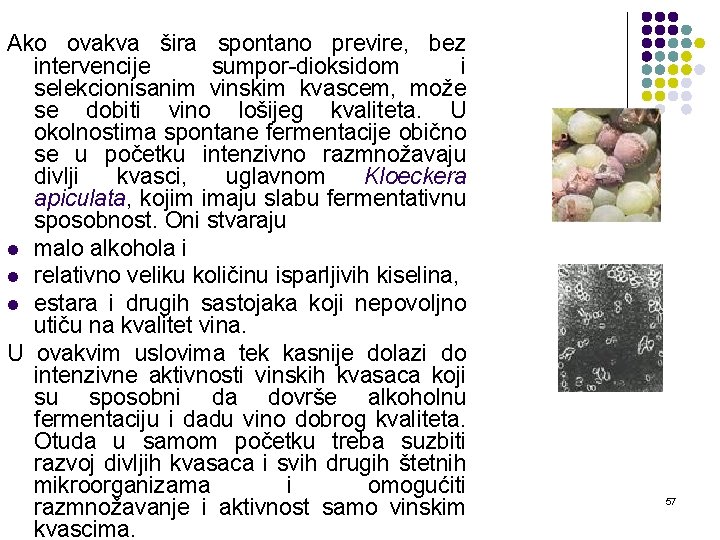 Ako ovakva šira spontano previre, bez intervencije sumpor-dioksidom i selekcionisanim vinskim kvascem, može se dobiti vino lošijeg kvaliteta. U okolnostima spontane fermentacije obično se u početku intenzivno razmnožavaju divlji kvasci, uglavnom Kloeckera apiculata, kojim imaju slabu fermentativnu sposobnost. Oni stvaraju

• malo alkohola i
• relativno veliku količinu isparljivih kiselina,
• estara i drugih sastojaka koji nepovoljno utiču na kvalitet vina.

U ovakvim uslovima tek kasnije dolazi do intenzivne aktivnosti vinskih kvasaca koji su sposobni da dovrše alkoholnu fermentaciju i dadu vino dobrog kvaliteta. Otuda u samom početku treba suzbiti razvoj divljih kvasaca i svih drugih štetnih mikroorganizama i omogućiti razmnožavanje i aktivnost samo vinskim kvascima.

57